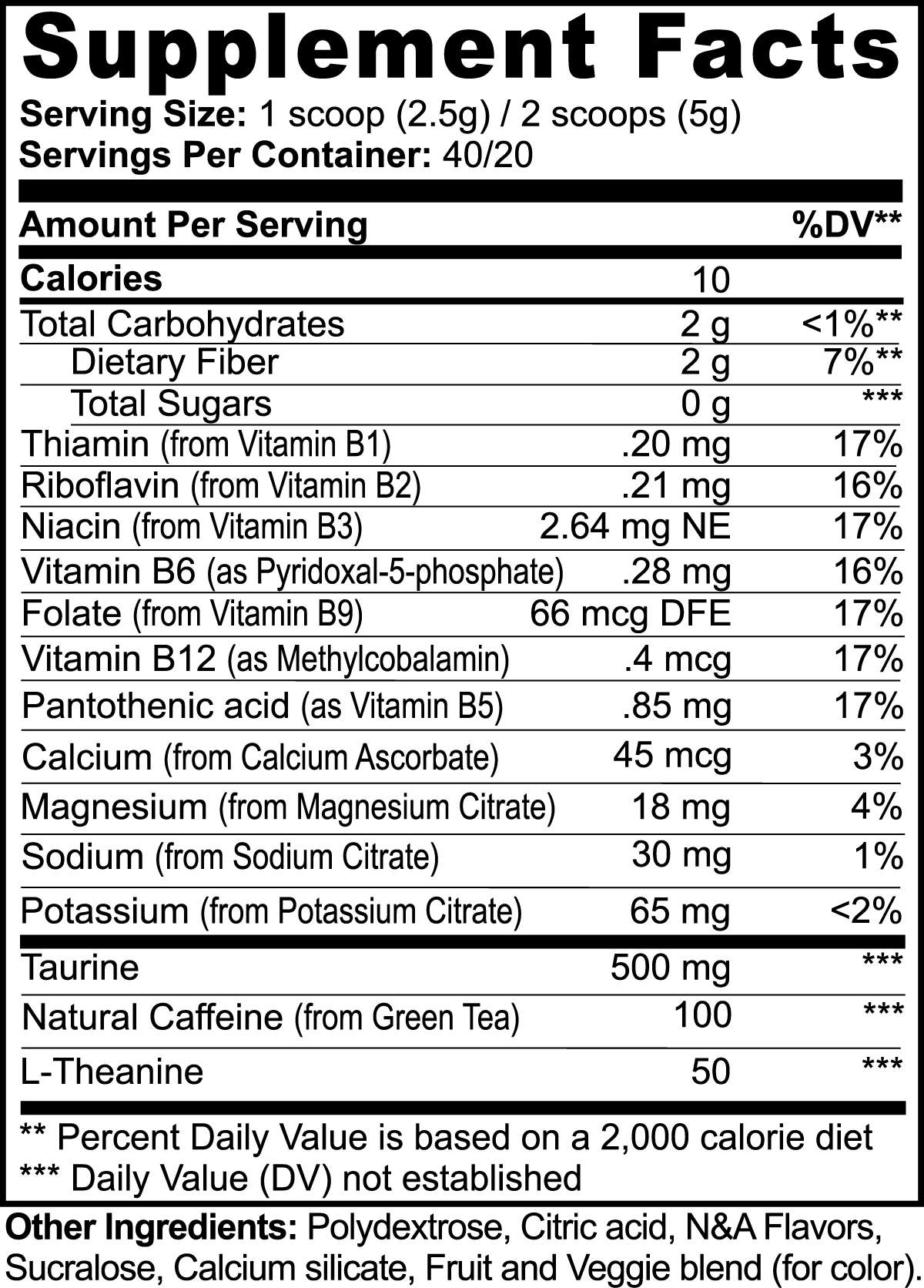 Supplement Facts

Serving Size: 1 scoop (2.5g) / 2 scoops (5g)
Servings Per Container: 40/20

| Amount Per Serving | | %DV** |
|---|---|---|
| Calories | 10 | |
| Total Carbohydrates | 2 g | <1%** |
| Dietary Fiber | 2 g | 7%** |
| Total Sugars | 0 g | *** |
| Thiamin (from Vitamin B1) | .20 mg | 17% |
| Riboflavin (from Vitamin B2) | .21 mg | 16% |
| Niacin (from Vitamin B3) | 2.64 mg NE | 17% |
| Vitamin B6 (as Pyridoxal-5-phosphate) | .28 mg | 16% |
| Folate (from Vitamin B9) | 66 mcg DFE | 17% |
| Vitamin B12 (as Methylcobalamin) | .4 mcg | 17% |
| Pantothenic acid (as Vitamin B5) | .85 mg | 17% |
| Calcium (from Calcium Ascorbate) | 45 mcg | 3% |
| Magnesium (from Magnesium Citrate) | 18 mg | 4% |
| Sodium (from Sodium Citrate) | 30 mg | 1% |
| Potassium (from Potassium Citrate) | 65 mg | <2% |
| Taurine | 500 mg | *** |
| Natural Caffeine (from Green Tea) | 100 | *** |
| L-Theanine | 50 | *** |

** Percent Daily Value is based on a 2,000 calorie diet
*** Daily Value (DV) not established

Other Ingredients: Polydextrose, Citric acid, N&A Flavors, Sucralose, Calcium silicate, Fruit and Veggie blend (for color)